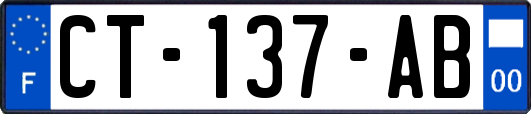 F

CT-137-AB

00